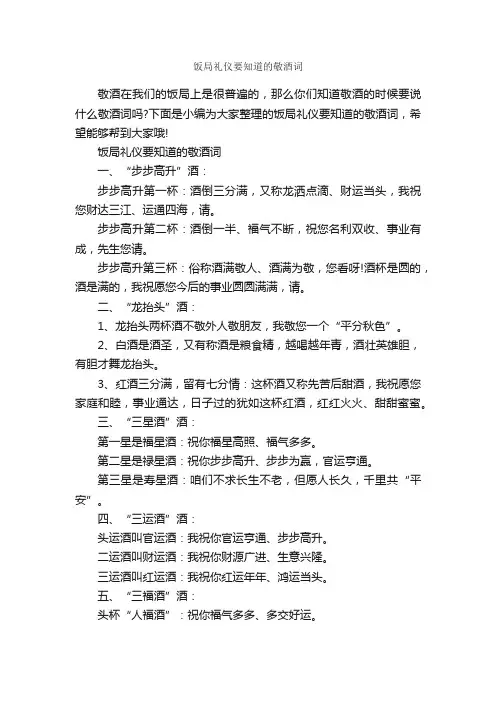 饭局礼仪要知道的敬酒词

敬酒在我们的饭局上是很普遍的，那么你们知道敬酒的时候要说什么敬酒词吗?下面是小编为大家整理的饭局礼仪要知道的敬酒词，希望能够帮到大家哦!

饭局礼仪要知道的敬酒词

一、“步步高升”酒：

步步高升第一杯：酒倒三分满，又称龙洒点滴、财运当头，我祝您财达三江、运通四海，请。

步步高升第二杯：酒倒一半、福气不断，祝您名利双收、事业有成，先生您请。

步步高升第三杯：俗称酒满敬人、酒满为敬，您看呀!酒杯是圆的，酒是满的，我祝愿您今后的事业圆圆满满，请。

二、“龙抬头”酒：

1、龙抬头两杯酒不敬外人敬朋友，我敬您一个“平分秋色”。

2、白酒是酒圣，又有称酒是粮食精，越喝越年青，酒壮英雄胆，有胆才舞龙抬头。

3、红酒三分满，留有七分情：这杯酒又称先苦后甜酒，我祝愿您家庭和睦，事业通达，日子过的犹如这杯红酒，红红火火、甜甜蜜蜜。

三、“三星酒”酒：

第一星是福星酒：祝你福星高照、福气多多。

第二星是禄星酒：祝你步步高升、步步为赢，官运亨通。

第三星是寿星酒：咱们不求长生不老，但愿人长久，千里共“平安”。

四、“三运酒”酒：

头运酒叫官运酒：我祝你官运亨通、步步高升。

二运酒叫财运酒：我祝你财源广进、生意兴隆。

三运酒叫红运酒：我祝你红运年年、鸿运当头。

五、“三福酒”酒：

头杯“人福酒”：祝你福气多多、多交好运。